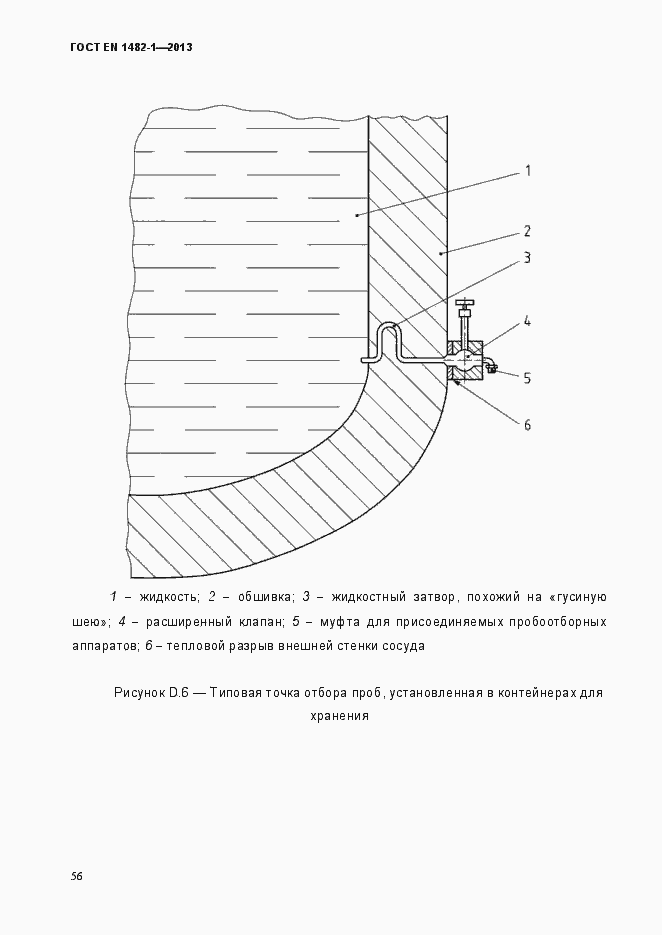 ГОСТ EN 1482-1—2013

1

2

3

4

5

6

1 – жидкость; 2 – обшивка; 3 – жидкостный затвор, похожий на «гусиную шею»; 4 – расширенный клапан; 5 – муфта для присоединяемых пробоотборных аппаратов; 6 – тепловой разрыв внешней стенки сосуда

Рисунок D.6 — Типовая точка отбора проб, установленная в контейнерах для хранения

56